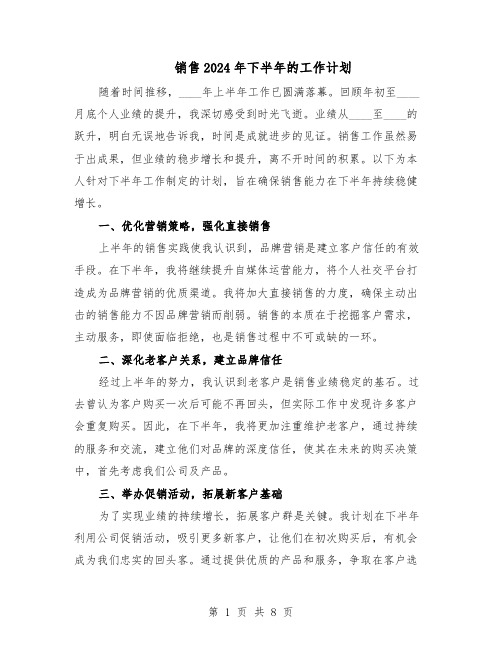 销售2024年下半年的工作计划

随着时间推移，____年上半年工作已圆满落幕。回顾年初至____月底个人业绩的提升，我深切感受到时光飞逝。业绩从____至____的跃升，明白无误地告诉我，时间是成就进步的见证。销售工作虽然易于出成果，但业绩的稳步增长和提升，离不开时间的积累。以下为本人针对下半年工作制定的计划，旨在确保销售能力在下半年持续稳健增长。

一、优化营销策略，强化直接销售

上半年的销售实践使我认识到，品牌营销是建立客户信任的有效手段。在下半年，我将继续提升自媒体运营能力，将个人社交平台打造成为品牌营销的优质渠道。我将加大直接销售的力度，确保主动出击的销售能力不因品牌营销而削弱。销售的本质在于挖掘客户需求，主动服务，即使面临拒绝，也是销售过程中不可或缺的一环。

二、深化老客户关系，建立品牌信任

经过上半年的努力，我认识到老客户是销售业绩稳定的基石。过去曾认为客户购买一次后可能不再回头，但实际工作中发现许多客户会重复购买。因此，在下半年，我将更加注重维护老客户，通过持续的服务和交流，建立他们对品牌的深度信任，使其在未来的购买决策中，首先考虑我们公司及产品。

三、举办促销活动，拓展新客户基础

为了实现业绩的持续增长，拓展客户群是关键。我计划在下半年利用公司促销活动，吸引更多新客户，让他们在初次购买后，有机会成为我们忠实的回头客。通过提供优质的产品和服务，争取在客户选

第 1 页 共 8 页